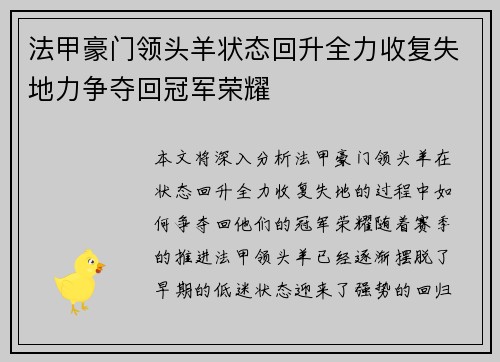 法甲豪门领头羊状态回升全力收复失地力争夺回冠军荣耀

本文将深入分析法甲豪门领头羊在状态回升全力收复失地的过程中如何争夺回他们的冠军荣耀随着赛季的推进法甲领头羊已经逐渐摆脱了早期的低迷状态迎来了强势的回归